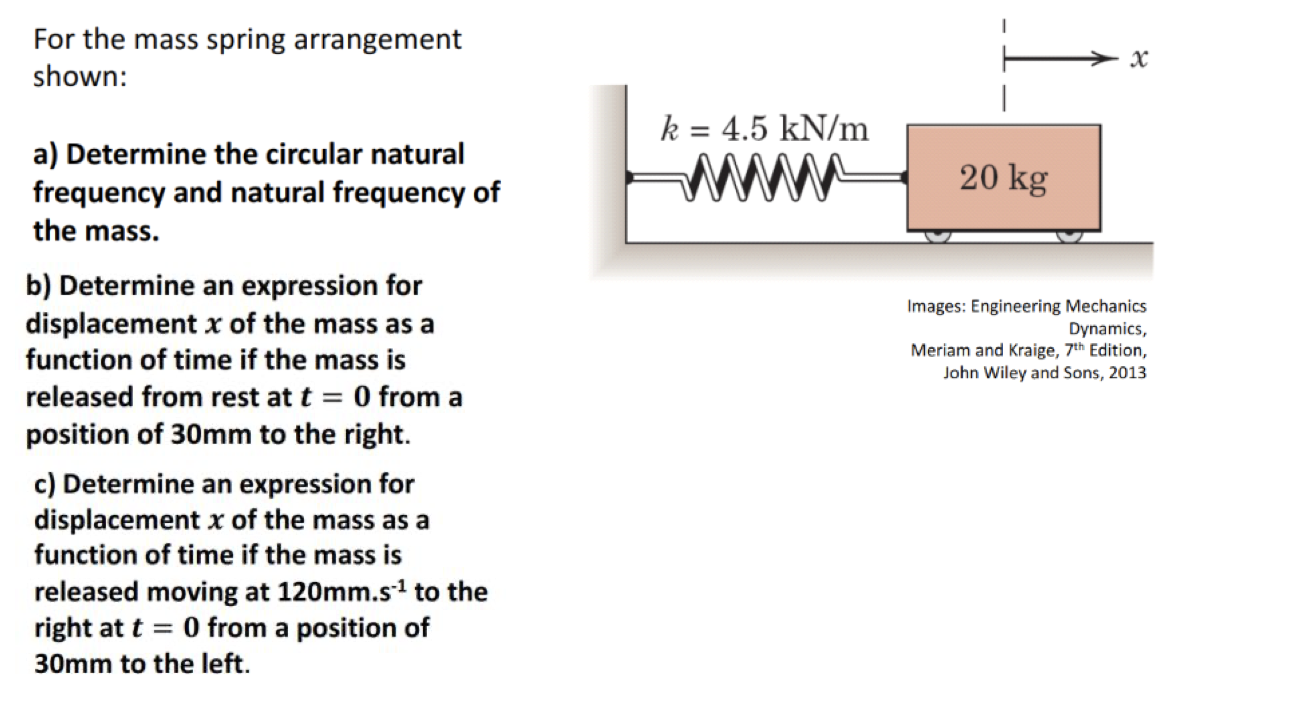 For the mass spring arrangement shown:

a) Determine the circular natural frequency and natural frequency of the mass.

b) Determine an expression for displacement $x$ of the mass as a function of time if the mass is released from rest at $t = 0$ from a position of 30mm to the right.

c) Determine an expression for displacement $x$ of the mass as a function of time if the mass is released moving at 120mm.s$^{-1}$ to the right at $t = 0$ from a position of 30mm to the left.

$x$

$k = 4.5$ kN/m

20 kg

Images: Engineering Mechanics Dynamics, Meriam and Kraige, 7$^{th}$ Edition, John Wiley and Sons, 2013